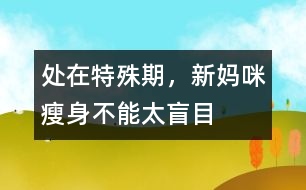 处在特殊期，新妈咪瘦身不能太盲目